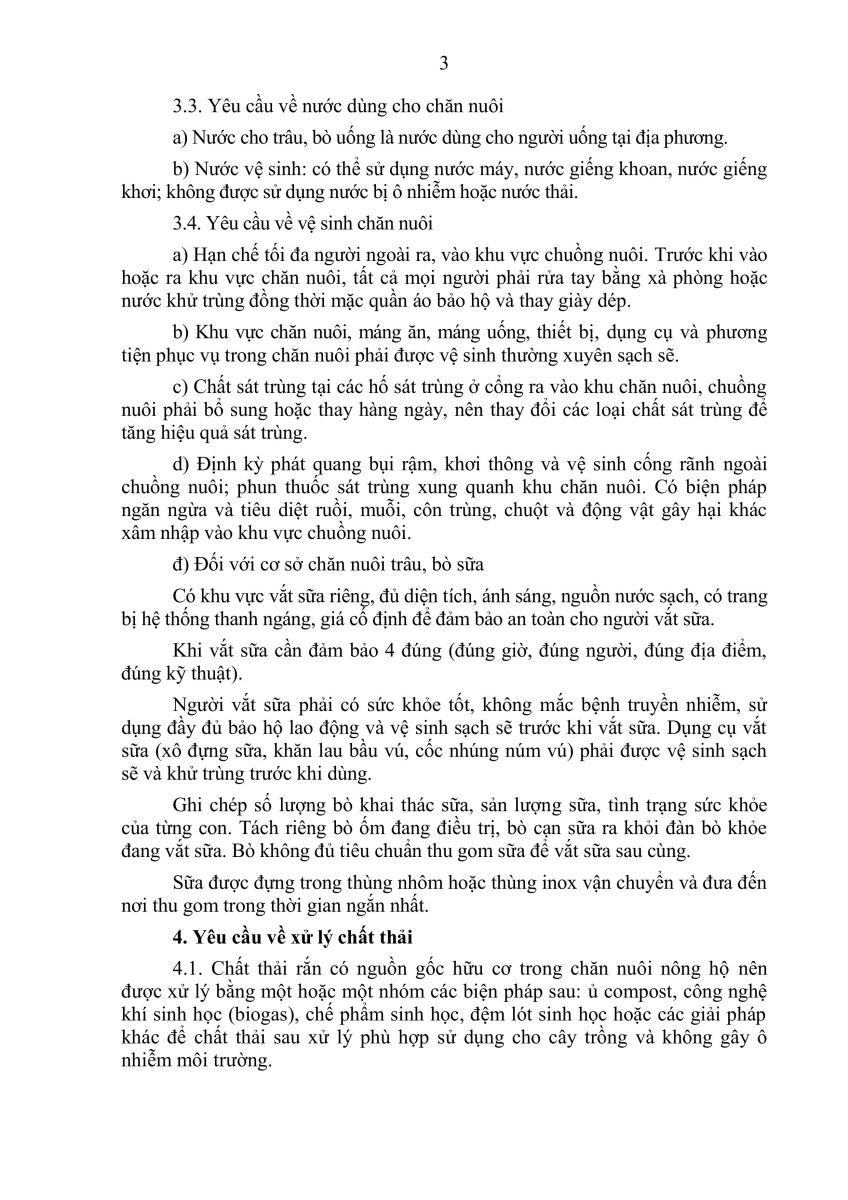 3

3.3. Yêu cầu về nước dùng cho chăn nuôi

a) Nước cho trâu, bò uống là nước dùng cho người uống tại địa phương.

b) Nước vệ sinh: có thể sử dụng nước máy, nước giếng khoan, nước giếng khơi; không được sử dụng nước bị ô nhiễm hoặc nước thải.

3.4. Yêu cầu về vệ sinh chăn nuôi

a) Hạn chế tối đa người ngoài ra, vào khu vực chuồng nuôi. Trước khi vào hoặc ra khu vực chăn nuôi, tất cả mọi người phải rửa tay bằng xà phòng hoặc nước khử trùng đồng thời mặc quần áo bảo hộ và thay giày dép.

b) Khu vực chăn nuôi, máng ăn, máng uống, thiết bị, dụng cụ và phương tiện phục vụ trong chăn nuôi phải được vệ sinh thường xuyên sạch sẽ.

c) Chất sát trùng tại các hố sát trùng ở cổng ra vào khu chăn nuôi, chuồng nuôi phải bổ sung hoặc thay hàng ngày, nên thay đổi các loại chất sát trùng để tăng hiệu quả sát trùng.

d) Định kỳ phát quang bụi rậm, khơi thông và vệ sinh cống rãnh ngoài chuồng nuôi; phun thuốc sát trùng xung quanh khu chăn nuôi. Có biện pháp ngăn ngừa và tiêu diệt ruồi, muỗi, côn trùng, chuột và động vật gây hại khác xâm nhập vào khu vực chuồng nuôi.

đ) Đối với cơ sở chăn nuôi trâu, bò sữa

Có khu vực vắt sữa riêng, đủ diện tích, ánh sáng, nguồn nước sạch, có trang bị hệ thống thanh ngáng, giá cố định để đảm bảo an toàn cho người vắt sữa.

Khi vắt sữa cần đảm bảo 4 đúng (đúng giờ, đúng người, đúng địa điểm, đúng kỹ thuật).

Người vắt sữa phải có sức khỏe tốt, không mắc bệnh truyền nhiễm, sử dụng đầy đủ bảo hộ lao động và vệ sinh sạch sẽ trước khi vắt sữa. Dụng cụ vắt sữa (xô đựng sữa, khăn lau bầu vú, cốc nhúng núm vú) phải được vệ sinh sạch sẽ và khử trùng trước khi dùng.

Ghi chép số lượng bò khai thác sữa, sản lượng sữa, tình trạng sức khỏe của từng con. Tách riêng bò ốm đang điều trị, bò cạn sữa ra khỏi đàn bò khỏe đang vắt sữa. Bò không đủ tiêu chuẩn thu gom sữa để vắt sữa sau cùng.

Sữa được đựng trong thùng nhôm hoặc thùng inox vận chuyển và đưa đến nơi thu gom trong thời gian ngắn nhất.

4. Yêu cầu về xử lý chất thải

4.1. Chất thải rắn có nguồn gốc hữu cơ trong chăn nuôi nông hộ nên được xử lý bằng một hoặc một nhóm các biện pháp sau: ủ compost, công nghệ khí sinh học (biogas), chế phẩm sinh học, đệm lót sinh học hoặc các giải pháp khác để chất thải sau xử lý phù hợp sử dụng cho cây trồng và không gây ô nhiễm môi trường.